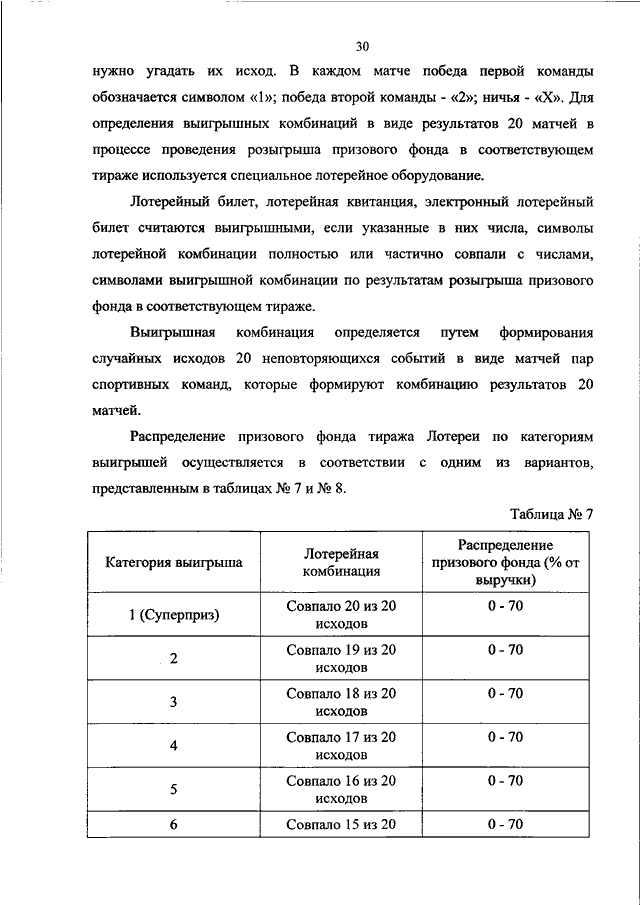 30

нужно угадать их исход. В каждом матче победа первой команды обозначается символом «1»; победа второй команды - «2»; ничья - «X». Для определения выигрышных комбинаций в виде результатов 20 матчей в процессе проведения розыгрыша призового фонда в соответствующем тираже используется специальное лотерейное оборудование.

Лотерейный билет, лотерейная квитанция, электронный лотерейный билет считаются выигрышными, если указанные в них числа, символы лотерейной комбинации полностью или частично совпали с числами, символами выигрышной комбинации по результатам розыгрыша призового фонда в соответствующем тираже.

Выигрышная комбинация определяется путем формирования случайных исходов 20 неповторяющихся событий в виде матчей пар спортивных команд, которые формируют комбинацию результатов 20 матчей.

Распределение призового фонда тиража Лотереи по категориям выигрышей осуществляется в соответствии с одним из вариантов, представленным в таблицах № 7 и № 8.

Таблица № 7

| Категория выигрыша | Лотерейная комбинация | Распределение призового фонда (% от выручки) |
|---|---|---|
| 1 (Суперприз) | Совпало 20 из 20 исходов | 0 - 70 |
| 2 | Совпало 19 из 20 исходов | 0 - 70 |
| 3 | Совпало 18 из 20 исходов | 0 - 70 |
| 4 | Совпало 17 из 20 исходов | 0 - 70 |
| 5 | Совпало 16 из 20 исходов | 0 - 70 |
| 6 | Совпало 15 из 20 | 0 - 70 |